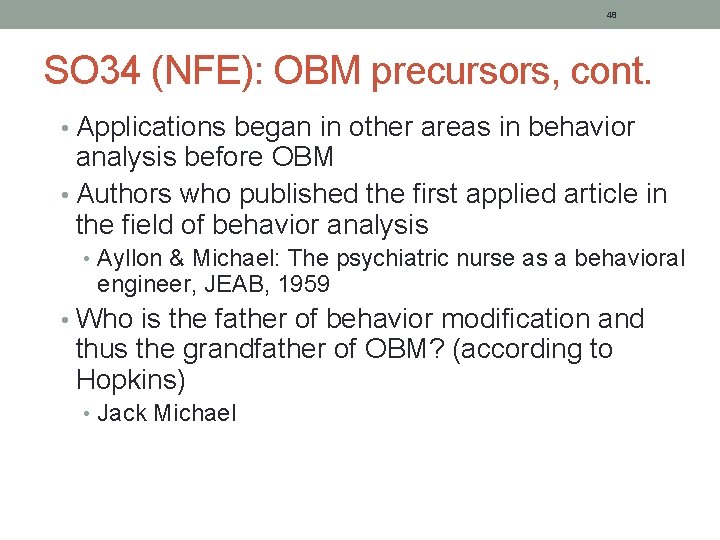 48

SO34 (NFE): OBM precursors, cont.

• Applications began in other areas in behavior analysis before OBM
• Authors who published the first applied article in the field of behavior analysis
  • Ayllon & Michael: The psychiatric nurse as a behavioral engineer, JEAB, 1959
• Who is the father of behavior modification and thus the grandfather of OBM? (according to Hopkins)
  • Jack Michael